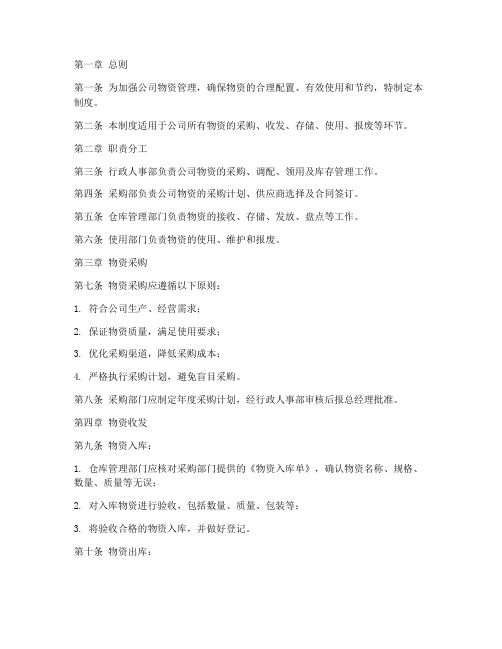 第一章 总则

第一条 为加强公司物资管理，确保物资的合理配置、有效使用和节约，特制定本制度。

第二条 本制度适用于公司所有物资的采购、收发、存储、使用、报废等环节。

第二章 职责分工

第三条 行政人事部负责公司物资的采购、调配、领用及库存管理工作。

第四条 采购部负责公司物资的采购计划、供应商选择及合同签订。

第五条 仓库管理部门负责物资的接收、存储、发放、盘点等工作。

第六条 使用部门负责物资的使用、维护和报废。

第三章 物资采购

第七条 物资采购应遵循以下原则：

1. 符合公司生产、经营需求；

2. 保证物资质量，满足使用要求；

3. 优化采购渠道，降低采购成本；

4. 严格执行采购计划，避免盲目采购。

第八条 采购部门应制定年度采购计划，经行政人事部审核后报总经理批准。

第四章 物资收发

第九条 物资入库：

1. 仓库管理部门应核对采购部门提供的《物资入库单》，确认物资名称、规格、数量、质量等无误；

2. 对入库物资进行验收，包括数量、质量、包装等；

3. 将验收合格的物资入库，并做好登记。

第十条 物资出库：